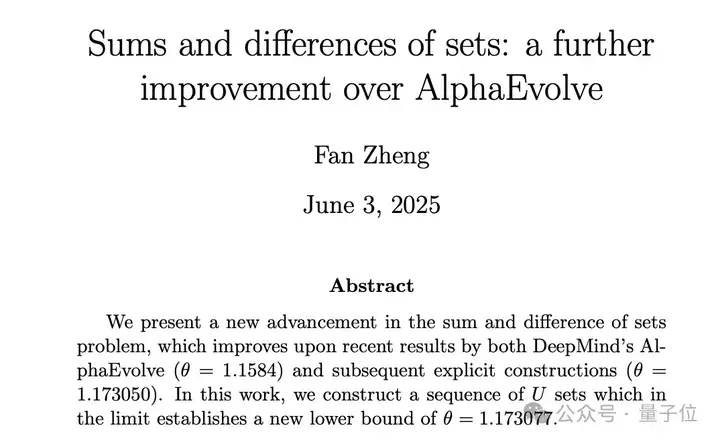 Sums and differences of sets: a further improvement over AlphaEvolve

Fan Zheng

June 3, 2025

Abstract

We present a new advancement in the sum and difference of sets problem, which improves upon recent results by both DeepMind's AlphaEvolve ($\theta = 1.1584$) and subsequent explicit constructions ($\theta = 1.173050$). In this work, we construct a sequence of $U$ sets which in the limit establishes a new lower bound of $\theta = 1.173077$.

公众号 · 量子位